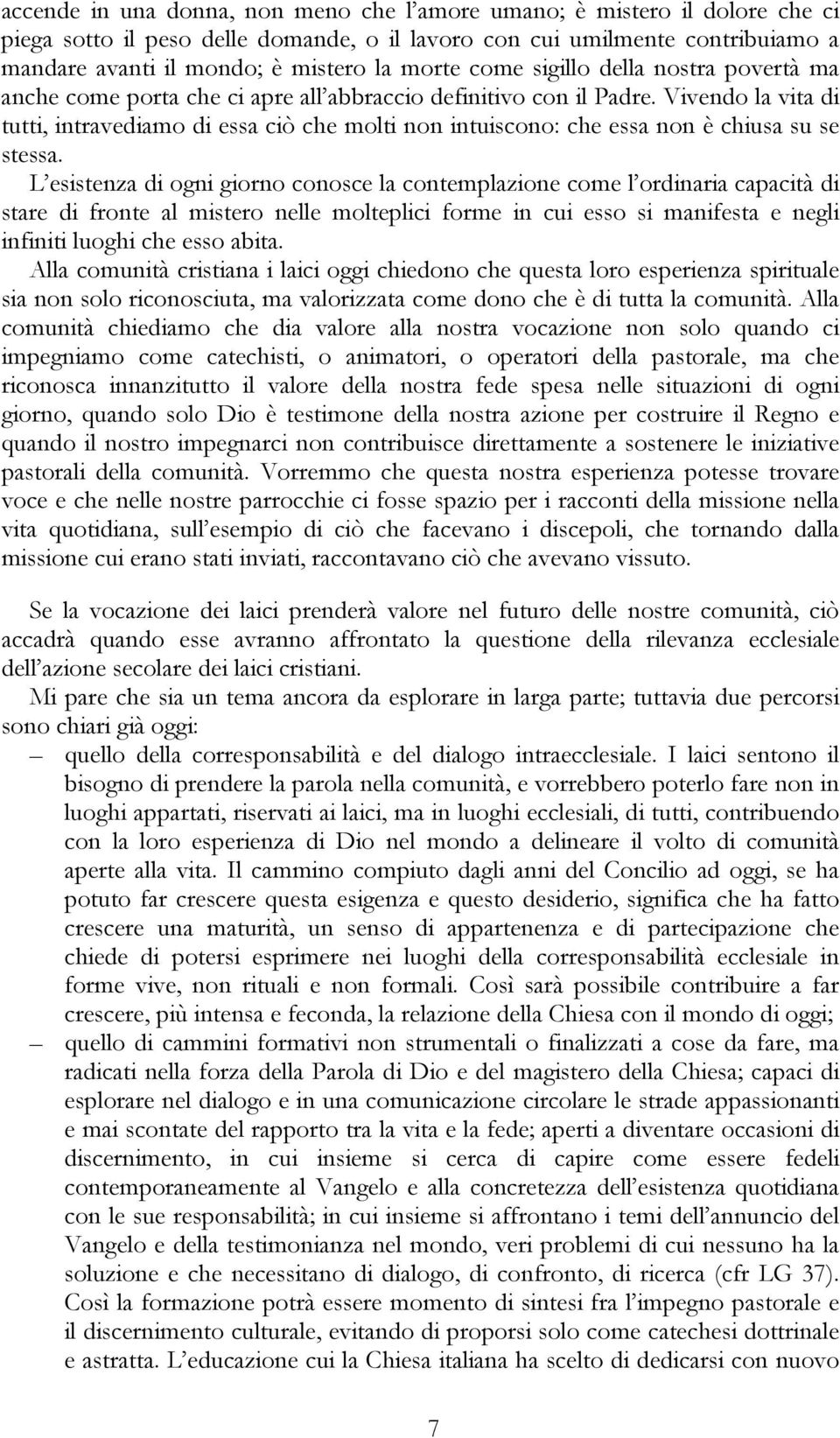 accende in una donna, non meno che l'amore umano; è mistero il dolore che ci piega sotto il peso delle domande, o il lavoro con cui umilmente contribuiamo a mandare avanti il mondo; è mistero la morte come sigillo della nostra povertà ma anche come porta che ci apre all'abbraccio definitivo con il Padre. Vivendo la vita di tutti, intravediamo di essa ciò che molti non intuiscono: che essa non è chiusa su se stessa.

L'esistenza di ogni giorno conosce la contemplazione come l'ordinaria capacità di stare di fronte al mistero nelle molteplici forme in cui esso si manifesta e negli infiniti luoghi che esso abita.

Alla comunità cristiana i laici oggi chiedono che questa loro esperienza spirituale sia non solo riconosciuta, ma valorizzata come dono che è di tutta la comunità. Alla comunità chiediamo che dia valore alla nostra vocazione non solo quando ci impegniamo come catechisti, o animatori, o operatori della pastorale, ma che riconosca innanzitutto il valore della nostra fede spesa nelle situazioni di ogni giorno, quando solo Dio è testimone della nostra azione per costruire il Regno e quando il nostro impegnarci non contribuisce direttamente a sostenere le iniziative pastorali della comunità. Vorremmo che questa nostra esperienza potesse trovare voce e che nelle nostre parrocchie ci fosse spazio per i racconti della missione nella vita quotidiana, sull'esempio di ciò che facevano i discepoli, che tornando dalla missione cui erano stati inviati, raccontavano ciò che avevano vissuto.

Se la vocazione dei laici prenderà valore nel futuro delle nostre comunità, ciò accadrà quando esse avranno affrontato la questione della rilevanza ecclesiale dell'azione secolare dei laici cristiani.

Mi pare che sia un tema ancora da esplorare in larga parte; tuttavia due percorsi sono chiari già oggi:

– quello della corresponsabilità e del dialogo intraecclesiale. I laici sentono il bisogno di prendere la parola nella comunità, e vorrebbero poterlo fare non in luoghi appartati, riservati ai laici, ma in luoghi ecclesiali, di tutti, contribuendo con la loro esperienza di Dio nel mondo a delineare il volto di comunità aperte alla vita. Il cammino compiuto dagli anni del Concilio ad oggi, se ha potuto far crescere questa esigenza e questo desiderio, significa che ha fatto crescere una maturità, un senso di appartenenza e di partecipazione che chiede di potersi esprimere nei luoghi della corresponsabilità ecclesiale in forme vive, non rituali e non formali. Così sarà possibile contribuire a far crescere, più intensa e feconda, la relazione della Chiesa con il mondo di oggi;

– quello di cammini formativi non strumentali o finalizzati a cose da fare, ma radicati nella forza della Parola di Dio e del magistero della Chiesa; capaci di esplorare nel dialogo e in una comunicazione circolare le strade appassionanti e mai scontate del rapporto tra la vita e la fede; aperti a diventare occasioni di discernimento, in cui insieme si cerca di capire come essere fedeli contemporaneamente al Vangelo e alla concretezza dell'esistenza quotidiana con le sue responsabilità; in cui insieme si affrontano i temi dell'annuncio del Vangelo e della testimonianza nel mondo, veri problemi di cui nessuno ha la soluzione e che necessitano di dialogo, di confronto, di ricerca (cfr LG 37). Così la formazione potrà essere momento di sintesi fra l'impegno pastorale e il discernimento culturale, evitando di proporsi solo come catechesi dottrinale e astratta. L'educazione cui la Chiesa italiana ha scelto di dedicarsi con nuovo

7